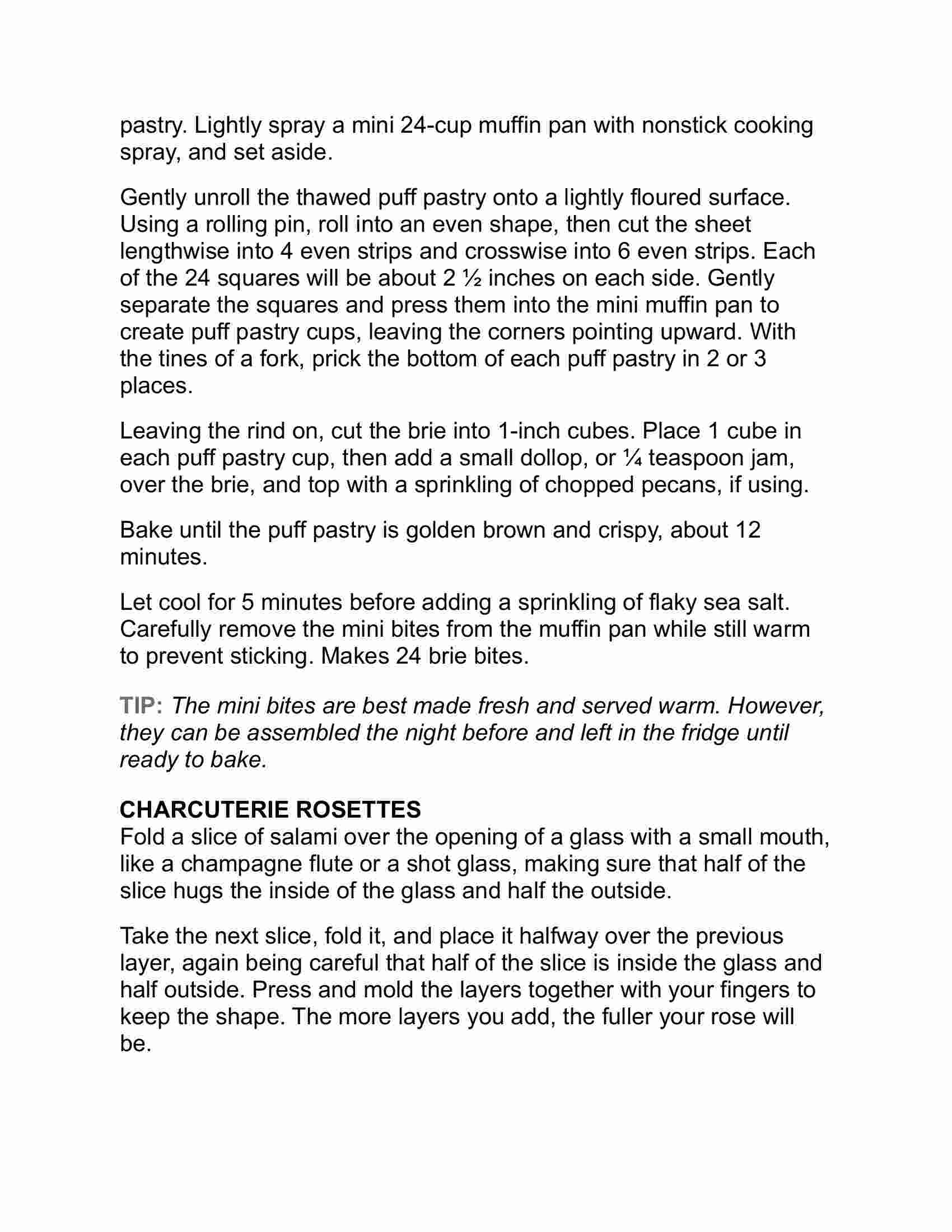 pastry. Lightly spray a mini 24-cup muffin pan with nonstick cooking spray, and set aside.

Gently unroll the thawed puff pastry onto a lightly floured surface. Using a rolling pin, roll into an even shape, then cut the sheet lengthwise into 4 even strips and crosswise into 6 even strips. Each of the 24 squares will be about 2 ½ inches on each side. Gently separate the squares and press them into the mini muffin pan to create puff pastry cups, leaving the corners pointing upward. With the tines of a fork, prick the bottom of each puff pastry in 2 or 3 places.

Leaving the rind on, cut the brie into 1-inch cubes. Place 1 cube in each puff pastry cup, then add a small dollop, or ¼ teaspoon jam, over the brie, and top with a sprinkling of chopped pecans, if using.

Bake until the puff pastry is golden brown and crispy, about 12 minutes.

Let cool for 5 minutes before adding a sprinkling of flaky sea salt. Carefully remove the mini bites from the muffin pan while still warm to prevent sticking. Makes 24 brie bites.

TIP: The mini bites are best made fresh and served warm. However, they can be assembled the night before and left in the fridge until ready to bake.

CHARCUTERIE ROSETTES
Fold a slice of salami over the opening of a glass with a small mouth, like a champagne flute or a shot glass, making sure that half of the slice hugs the inside of the glass and half the outside.

Take the next slice, fold it, and place it halfway over the previous layer, again being careful that half of the slice is inside the glass and half outside. Press and mold the layers together with your fingers to keep the shape. The more layers you add, the fuller your rose will be.